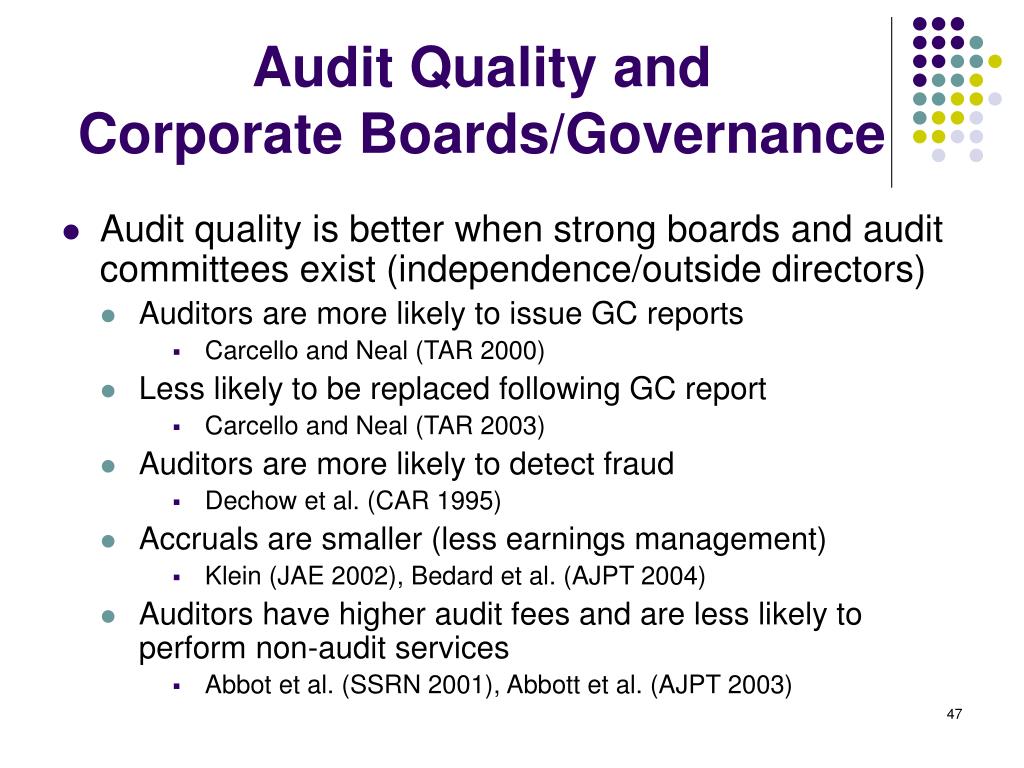 Audit Quality and
Corporate Boards/Governance

- Audit quality is better when strong boards and audit committees exist (independence/outside directors)
  - Auditors are more likely to issue GC reports
    - Carcello and Neal (TAR 2000)
  - Less likely to be replaced following GC report
    - Carcello and Neal (TAR 2003)
  - Auditors are more likely to detect fraud
    - Dechow et al. (CAR 1995)
  - Accruals are smaller (less earnings management)
    - Klein (JAE 2002), Bedard et al. (AJPT 2004)
  - Auditors have higher audit fees and are less likely to perform non-audit services
    - Abbot et al. (SSRN 2001), Abbott et al. (AJPT 2003)

47